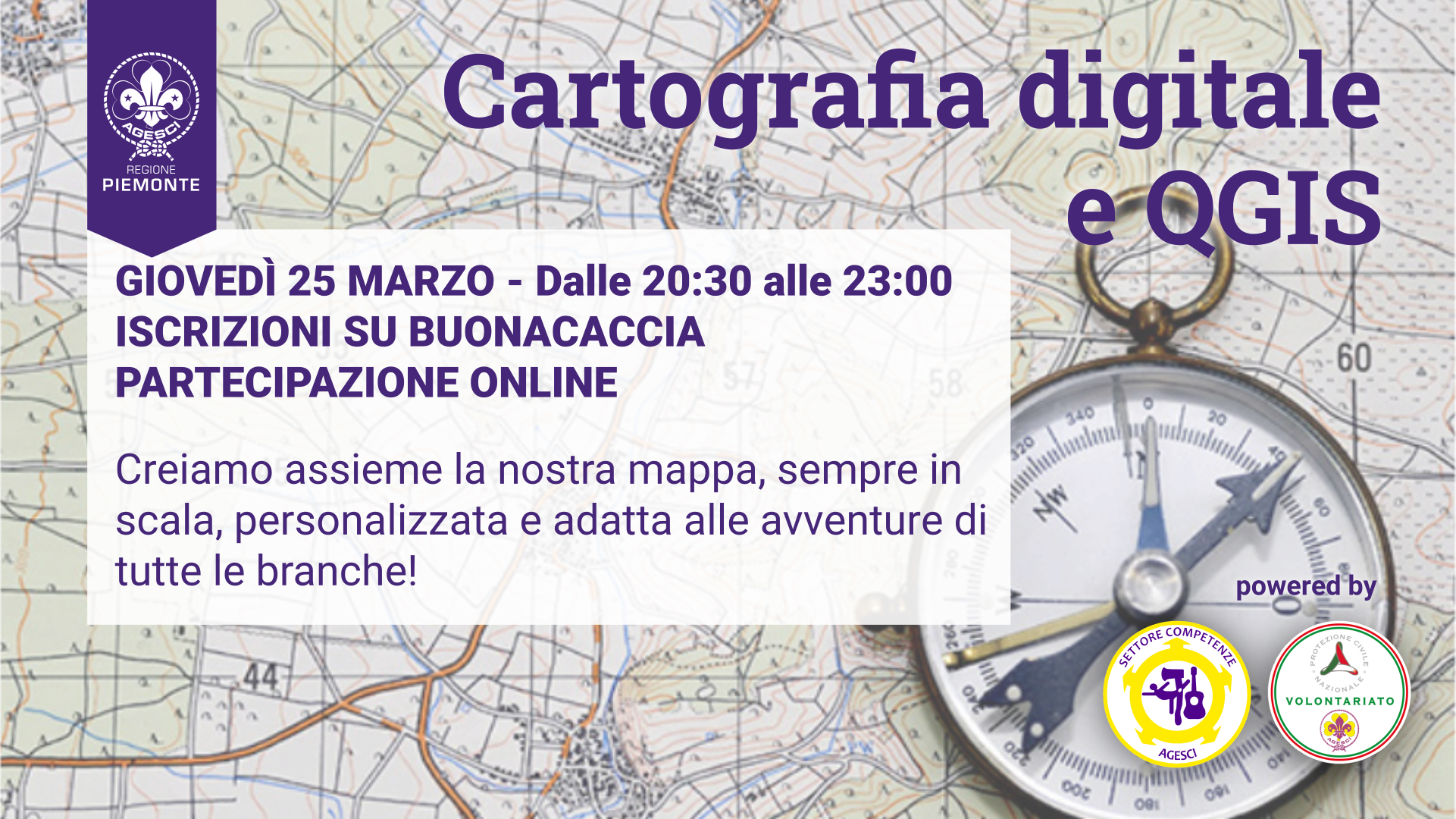 AGESCI
REGIONE
PIEMONTE

Cartografia digitale e QGIS

GIOVEDÌ 25 MARZO - Dalle 20:30 alle 23:00
ISCRIZIONI SU BUONACACCIA
PARTECIPAZIONE ONLINE

Creiamo assieme la nostra mappa, sempre in scala, personalizzata e adatta alle avventure di tutte le branche!

powered by

SETTORE COMPETENZE
AGESCI

PROTEZIONE CIVILE NAZIONALE
VOLONTARIATO
AGESCI